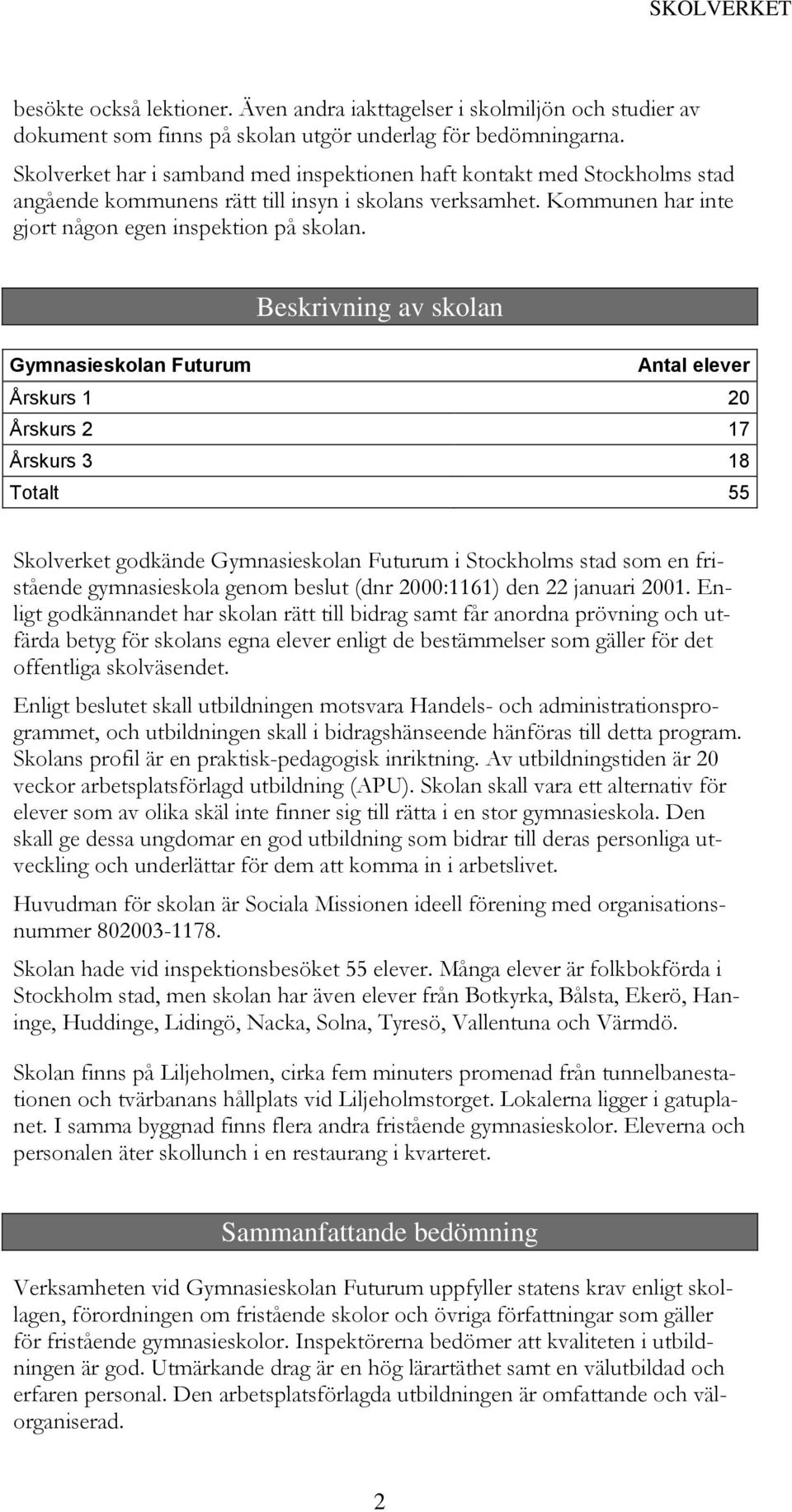 SKOLVERKET

besökte också lektioner. Även andra iakttagelser i skolmiljön och studier av dokument som finns på skolan utgör underlag för bedömningarna.

Skolverket har i samband med inspektionen haft kontakt med Stockholms stad angående kommunens rätt till insyn i skolans verksamhet. Kommunen har inte gjort någon egen inspektion på skolan.

Beskrivning av skolan

| Gymnasieskolan Futurum | Antal elever |
|---|---|
| Årskurs 1 | 20 |
| Årskurs 2 | 17 |
| Årskurs 3 | 18 |
| Totalt | 55 |

Skolverket godkände Gymnasieskolan Futurum i Stockholms stad som en fristående gymnasieskola genom beslut (dnr 2000:1161) den 22 januari 2001. Enligt godkännandet har skolan rätt till bidrag samt får anordna prövning och utfärda betyg för skolans egna elever enligt de bestämmelser som gäller för det offentliga skolväsendet.

Enligt beslutet skall utbildningen motsvara Handels- och administrationsprogrammet, och utbildningen skall i bidragshänseende hänföras till detta program. Skolans profil är en praktisk-pedagogisk inriktning. Av utbildningstiden är 20 veckor arbetsplatsförlagd utbildning (APU). Skolan skall vara ett alternativ för elever som av olika skäl inte finner sig till rätta i en stor gymnasieskola. Den skall ge dessa ungdomar en god utbildning som bidrar till deras personliga utveckling och underlättar för dem att komma in i arbetslivet.

Huvudman för skolan är Sociala Missionen ideell förening med organisationsnummer 802003-1178.

Skolan hade vid inspektionsbesöket 55 elever. Många elever är folkbokförda i Stockholm stad, men skolan har även elever från Botkyrka, Bålsta, Ekerö, Haninge, Huddinge, Lidingö, Nacka, Solna, Tyresö, Vallentuna och Värmdö.

Skolan finns på Liljeholmen, cirka fem minuters promenad från tunnelbanestationen och tvärbanans hållplats vid Liljeholmstorget. Lokalerna ligger i gatuplanet. I samma byggnad finns flera andra fristående gymnasieskolor. Eleverna och personalen äter skollunch i en restaurang i kvarteret.

Sammanfattande bedömning

Verksamheten vid Gymnasieskolan Futurum uppfyller statens krav enligt skollagen, förordningen om fristående skolor och övriga författningar som gäller för fristående gymnasieskolor. Inspektörerna bedömer att kvaliteten i utbildningen är god. Utmärkande drag är en hög lärartäthet samt en välutbildad och erfaren personal. Den arbetsplatsförlagda utbildningen är omfattande och välorganiserad.

2